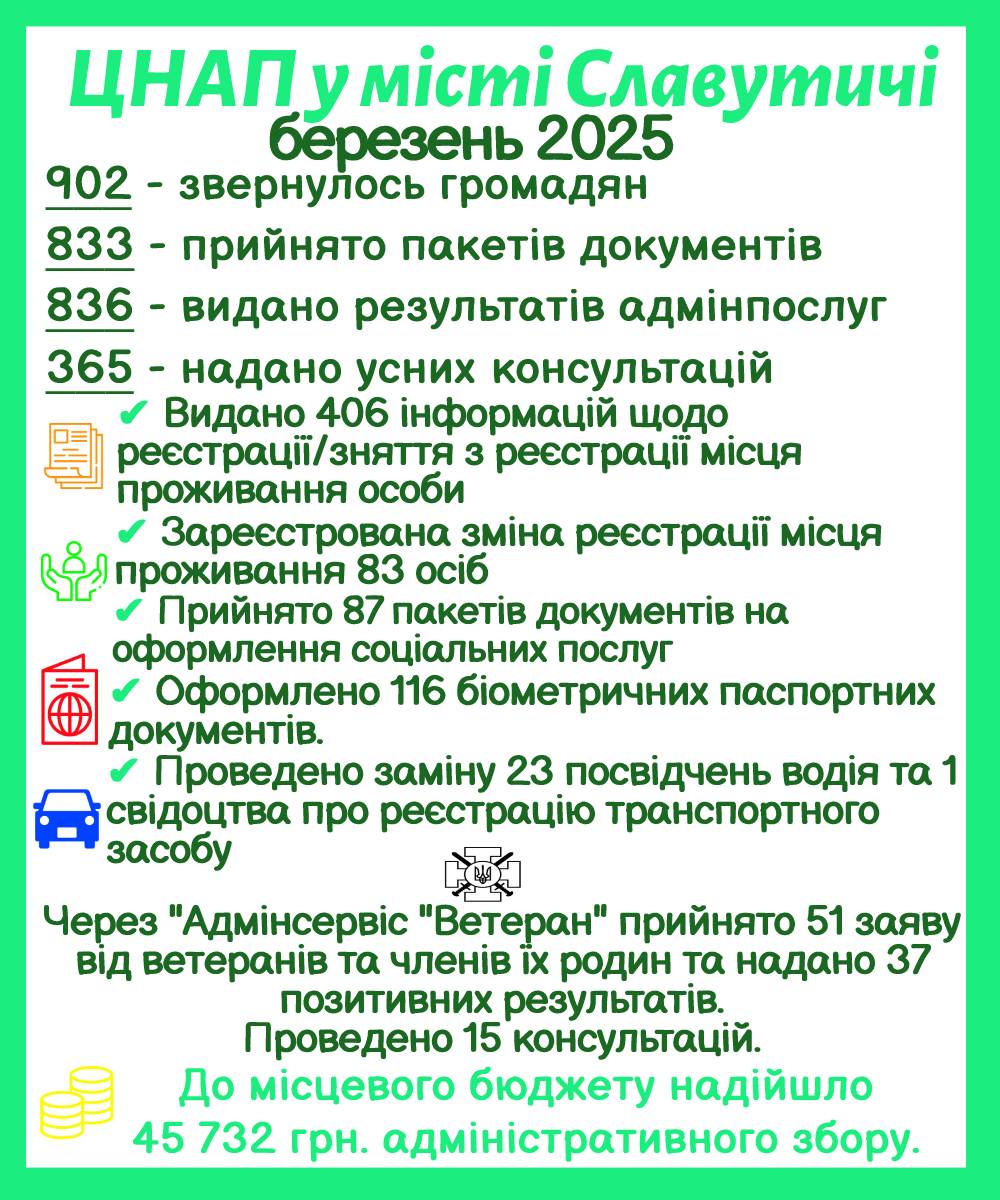 ЦНАП у місті Славутичі
березень 2025

902 - звернулось громадян
833 - прийнято пакетів документів
836 - видано результатів адмінпослуг
365 - надано усних консультацій

✔ Видано 406 інформацій щодо реєстрації/зняття з реєстрації місця проживання особи
✔ Зареєстрована зміна реєстрації місця проживання 83 осіб
✔ Прийнято 87 пакетів документів на оформлення соціальних послуг
✔ Оформлено 116 біометричних паспортних документів.
✔ Проведено заміну 23 посвідчень водія та 1 свідоцтва про реєстрацію транспортного засобу

Через "Адмінсервіс "Ветеран" прийнято 51 заяву від ветеранів та членів їх родин та надано 37 позитивних результатів.
Проведено 15 консультацій.

До місцевого бюджету надійшло 45 732 грн. адміністративного збору.